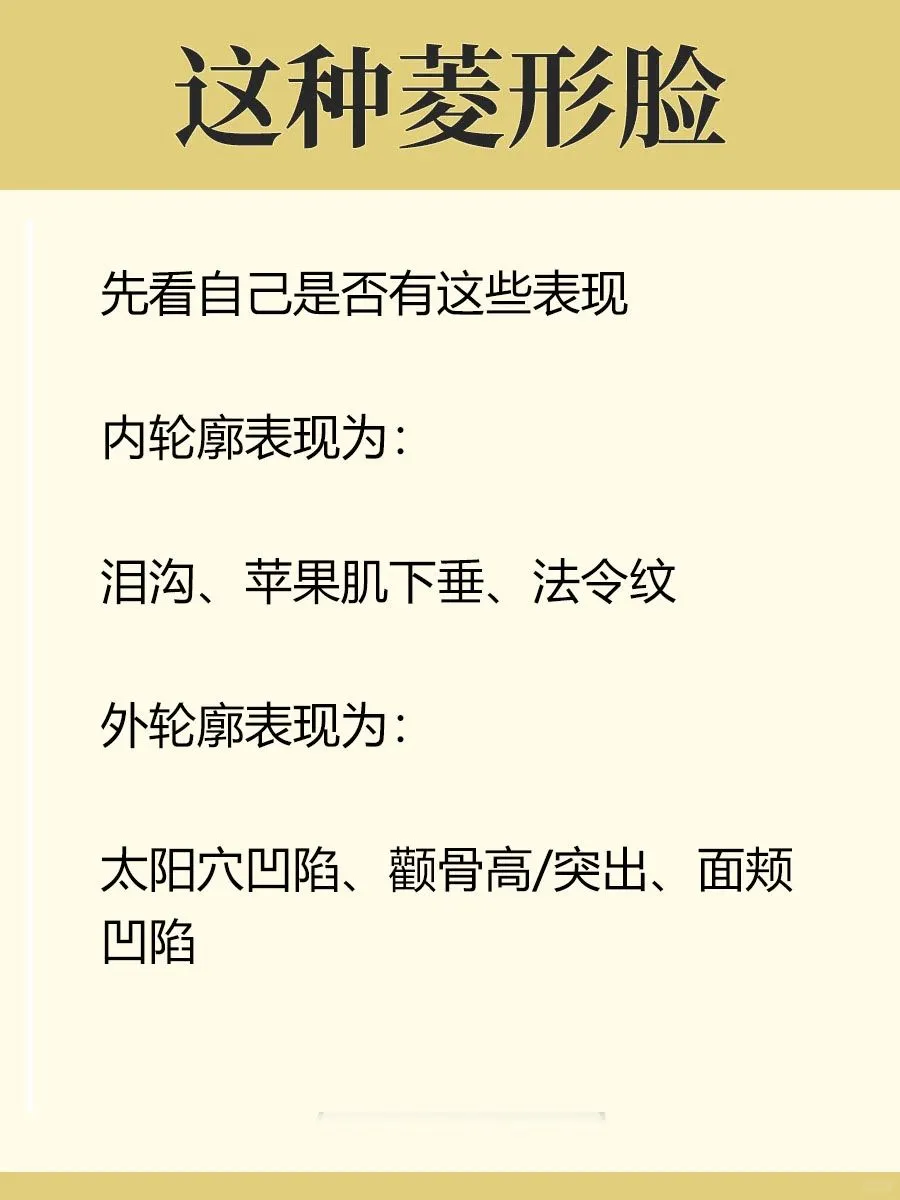 这种菱形脸

先看自己是否有这些表现

内轮廓表现为：

泪沟、苹果肌下垂、法令纹

外轮廓表现为：

太阳穴凹陷、颧骨高/突出、面颊凹陷